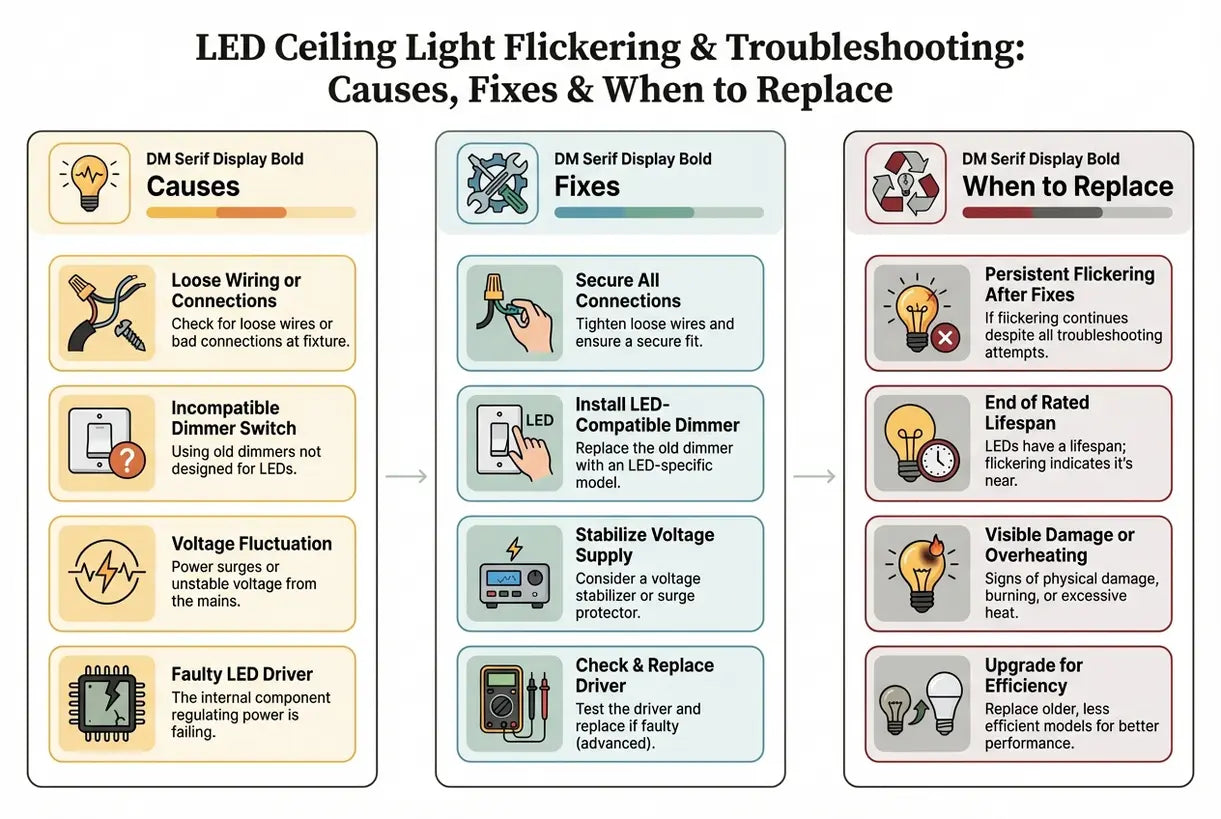 LED Ceiling Light Flickering & Troubleshooting: Causes, Fixes & When to Replace

DM Serif Display Bold
Causes

Loose Wiring or Connections
Check for loose wires or bad connections at fixture.

Incompatible Dimmer Switch
Using old dimmers not designed for LEDs.

Voltage Fluctuation
Power surges or unstable voltage from the mains.

Faulty LED Driver
The internal component regulating power is failing.

DM Serif Display Bold
Fixes

Secure All Connections
Tighten loose wires and ensure a secure fit.

LED
Install LED-Compatible Dimmer
Replace the old dimmer with an LED-specific model.

Stabilize Voltage Supply
Consider a voltage stabilizer or surge protector.

Check & Replace Driver
Test the driver and replace if faulty (advanced).

DM Serif Display Bold
When to Replace

Persistent Flickering After Fixes
If flickering continues despite all troubleshooting attempts.

End of Rated Lifespan
LEDs have a lifespan; flickering indicates it's near.

Visible Damage or Overheating
Signs of physical damage, burning, or excessive heat.

Upgrade for Efficiency
Replace older, less efficient models for better performance.